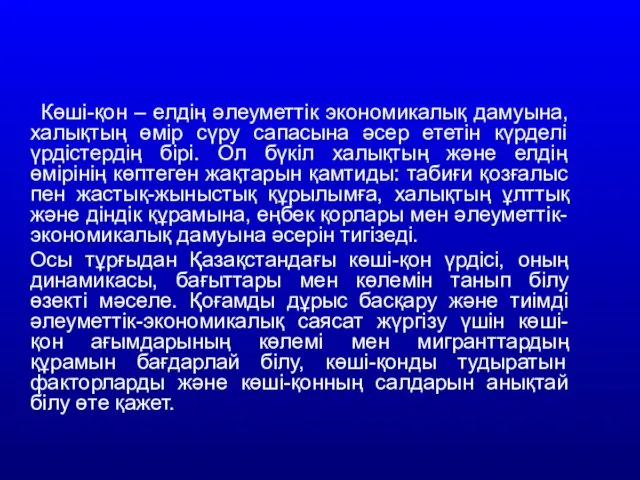 Көші-қон – елдің әлеуметтік экономикалық дамуына, халықтың өмір сүру сапасына әсер ететін күрделі үрдістердің бірі. Ол бүкіл халықтың және елдің өмірінің көптеген жақтарын қамтиды: табиғи қозғалыс пен жастық-жыныстық құрылымға, халықтың ұлттық және діндік құрамына, еңбек қорлары мен әлеуметтік-экономикалық дамуына әсерін тигізеді.

Осы тұрғыдан Қазақстандағы көші-қон үрдісі, оның динамикасы, бағыттары мен көлемін танып білу өзекті мәселе. Қоғамды дұрыс басқару және тиімді әлеуметтік-экономикалық саясат жүргізу үшін көші-қон ағымдарының көлемі мен мигранттардың құрамын бағдарлай білу, көші-қонды тудыратын факторларды және көші-қонның салдарын анықтай білу өте қажет.